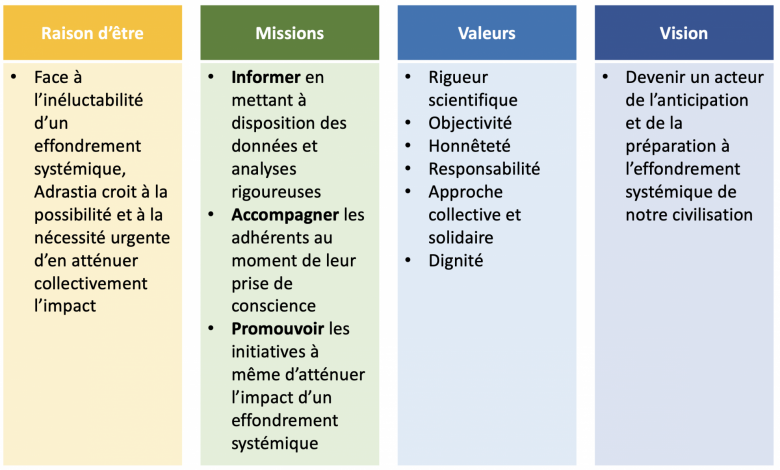 Raison d'être

• Face à l'inéluctabilité d'un effondrement systémique, Adrastia croit à la possibilité et à la nécessité urgente d'en atténuer collectivement l'impact

Missions

• Informer en mettant à disposition des données et analyses rigoureuses
• Accompagner les adhérents au moment de leur prise de conscience
• Promouvoir les initiatives à même d'atténuer l'impact d'un effondrement systémique

Valeurs

• Rigueur scientifique
• Objectivité
• Honnêteté
• Responsabilité
• Approche collective et solidaire
• Dignité

Vision

• Devenir un acteur de l'anticipation et de la préparation à l'effondrement systémique de notre civilisation